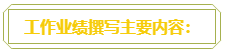 工作业绩撰写主要内容：